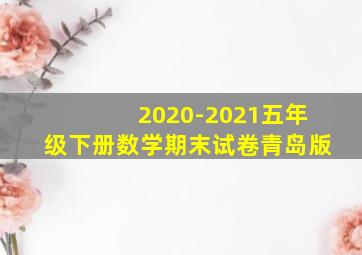 2020-2021五年级下册数学期末试卷青岛版